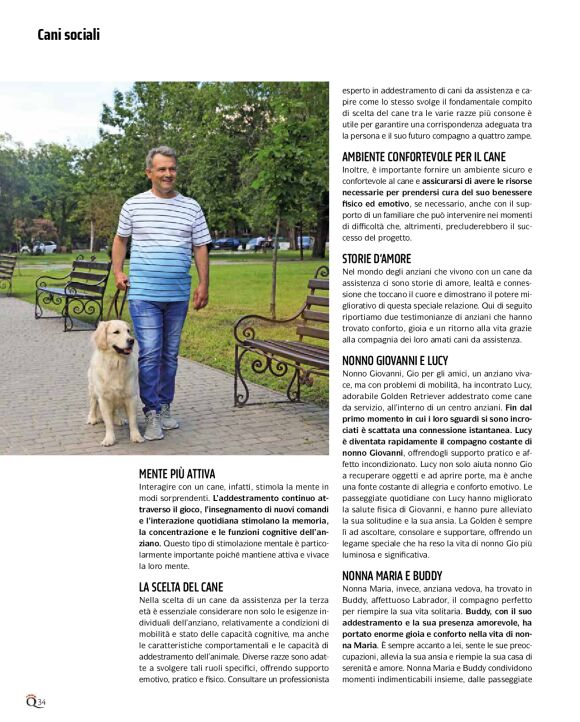 Cani sociali

MENTE PIÙ ATTIVA
Interagire con un cane, infatti, stimola la mente in modi sorprendenti. L'addestramento continuo attraverso il gioco, l'insegnamento di nuovi comandi e l'interazione quotidiana stimolano la memoria, la concentrazione e le funzioni cognitive dell'anziano. Questo tipo di stimolazione mentale è particolarmente importante poiché mantiene attiva e vivace la loro mente.

LA SCELTA DEL CANE
Nella scelta di un cane da assistenza per la terza età è essenziale considerare non solo le esigenze individuali dell'anziano, relativamente a condizioni di mobilità e stato delle capacità cognitive, ma anche le caratteristiche comportamentali e le capacità di addestramento dell'animale. Diverse razze sono adatte a svolgere tali ruoli specifici, offrendo supporto emotivo, pratico e fisico. Consultare un professionista esperto in addestramento di cani da assistenza e capire come lo stesso svolge il fondamentale compito di scelta del cane tra le varie razze più consone è utile per garantire una corrispondenza adeguata tra la persona e il suo futuro compagno a quattro zampe.

AMBIENTE CONFORTEVOLE PER IL CANE
Inoltre, è importante fornire un ambiente sicuro e confortevole al cane e assicurarsi di avere le risorse necessarie per prendersi cura del suo benessere fisico ed emotivo, se necessario, anche con il supporto di un familiare che può intervenire nei momenti di difficoltà che, altrimenti, precluderebbero il successo del progetto.

STORIE D'AMORE
Nel mondo degli anziani che vivono con un cane da assistenza ci sono storie di amore, lealtà e connessione che toccano il cuore e dimostrano il potere migliorativo di questa speciale relazione. Qui di seguito riportiamo due testimonianze di anziani che hanno trovato conforto, gioia e un ritorno alla vita grazie alla compagnia dei loro amati cani da assistenza.

NONNO GIOVANNI E LUCY
Nonno Giovanni, Gio per gli amici, un anziano vivace, ma con problemi di mobilità, ha incontrato Lucy, adorabile Golden Retriever addestrato come cane da servizio, all'interno di un centro anziani. Fin dal primo momento in cui i loro sguardi si sono incrociati è scattata una connessione istantanea. Lucy è diventata rapidamente il compagno costante di nonno Giovanni, offrendogli supporto pratico e affetto incondizionato. Lucy non solo aiuta nonno Gio a recuperare oggetti e ad aprire porte, ma è anche una fonte costante di allegria e conforto emotivo. Le passeggiate quotidiane con Lucy hanno migliorato la salute fisica di Giovanni, e hanno pure alleviato la sua solitudine e la sua ansia. La Golden è sempre lì ad ascoltare, consolare e supportare, offrendo un legame speciale che ha reso la vita di nonno Gio più luminosa e significativa.

NONNA MARIA E BUDDY
Nonna Maria, invece, anziana vedova, ha trovato in Buddy, affettuoso Labrador, il compagno perfetto per riempire la sua vita solitaria. Buddy, con il suo addestramento e la sua presenza amorevole, ha portato enorme gioia e conforto nella vita di nonna Maria. È sempre accanto a lei, sente le sue preoccupazioni, allevia la sua ansia e riempie la sua casa di serenità e amore. Nonna Maria e Buddy condividono momenti indimenticabili insieme, dalle passeggiate

Q 34